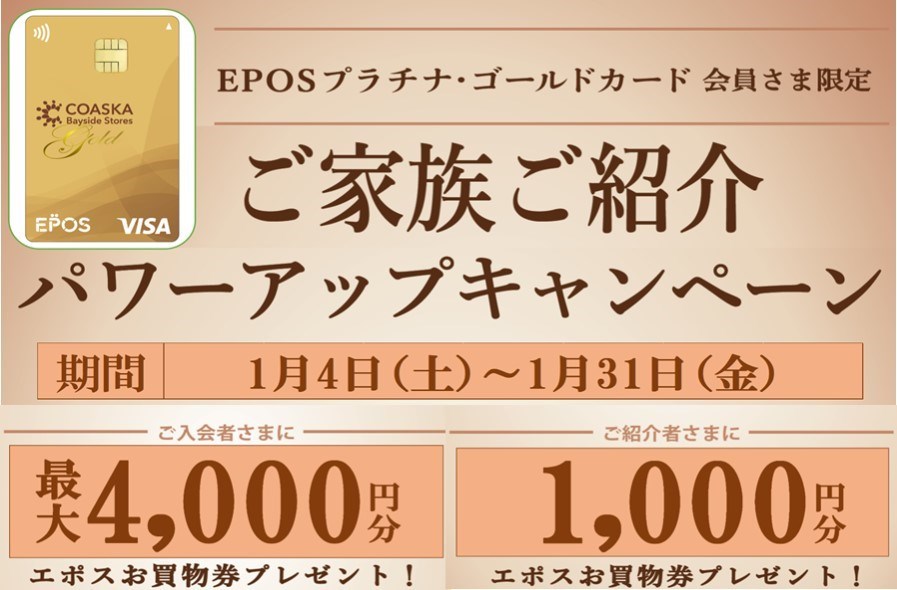 COASKA
Bayside Stores
Gold
EPOS VISA

EPOSプラチナ・ゴールドカード 会員さま限定

ご家族ご紹介
パワーアップキャンペーン

期間 1月4日(土)～1月31日(金)

ご入会者さまに
最大4,000円分
エポスお買物券プレゼント！

ご紹介者さまに
1,000円分
エポスお買物券プレゼント！